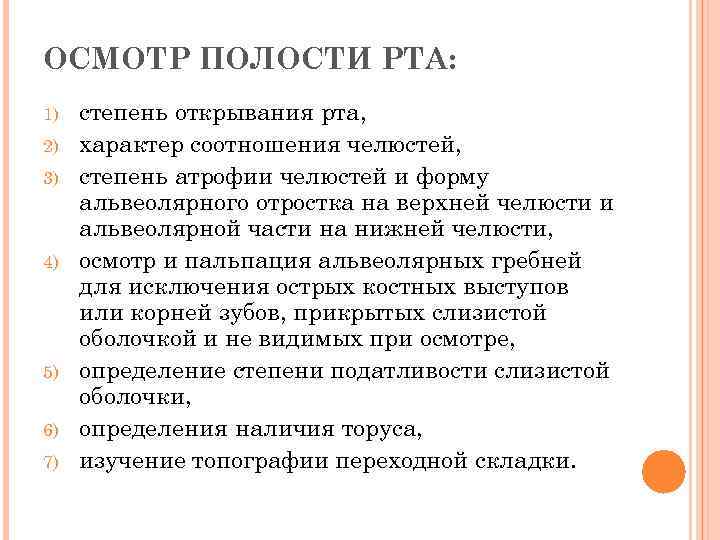 ОСМОТР ПОЛОСТИ РТА:

1) степень открывания рта,
2) характер соотношения челюстей,
3) степень атрофии челюстей и форму альвеолярного отростка на верхней челюсти и альвеолярной части на нижней челюсти,
4) осмотр и пальпация альвеолярных гребней для исключения острых костных выступов или корней зубов, прикрытых слизистой оболочкой и не видимых при осмотре,
5) определение степени податливости слизистой оболочки,
6) определения наличия торуса,
7) изучение топографии переходной складки.